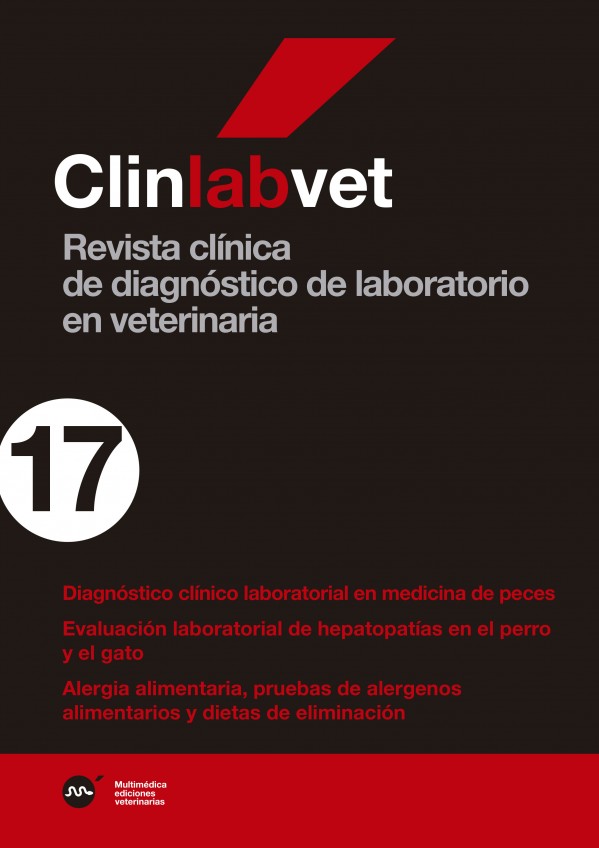 Clinlabvet

Revista clínica de diagnóstico de laboratorio en veterinaria

17

Diagnóstico clínico laboratorial en medicina de peces

Evaluación laboratorial de hepatopatías en el perro y el gato

Alergia alimentaria, pruebas de alergenos alimentarios y dietas de eliminación

Multimédica ediciones veterinarias